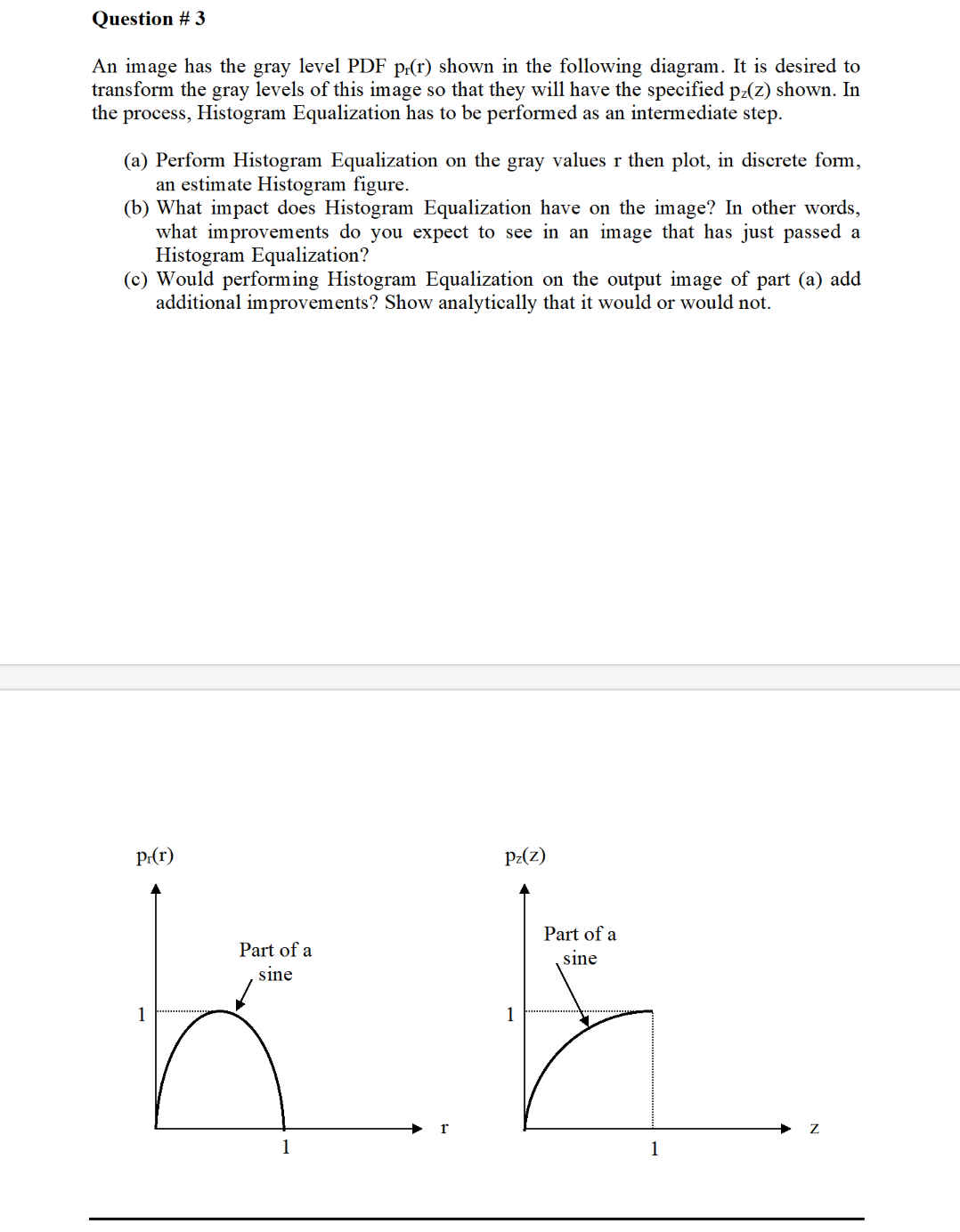 Question # 3

An image has the gray level PDF $p_r(r)$ shown in the following diagram. It is desired to transform the gray levels of this image so that they will have the specified $p_z(z)$ shown. In the process, Histogram Equalization has to be performed as an intermediate step.

(a) Perform Histogram Equalization on the gray values r then plot, in discrete form, an estimate Histogram figure.
(b) What impact does Histogram Equalization have on the image? In other words, what improvements do you expect to see in an image that has just passed a Histogram Equalization?
(c) Would performing Histogram Equalization on the output image of part (a) add additional improvements? Show analytically that it would or would not.

$p_r(r)$

Part of a sine

1

1

r

$p_z(z)$

Part of a sine

1

1

z